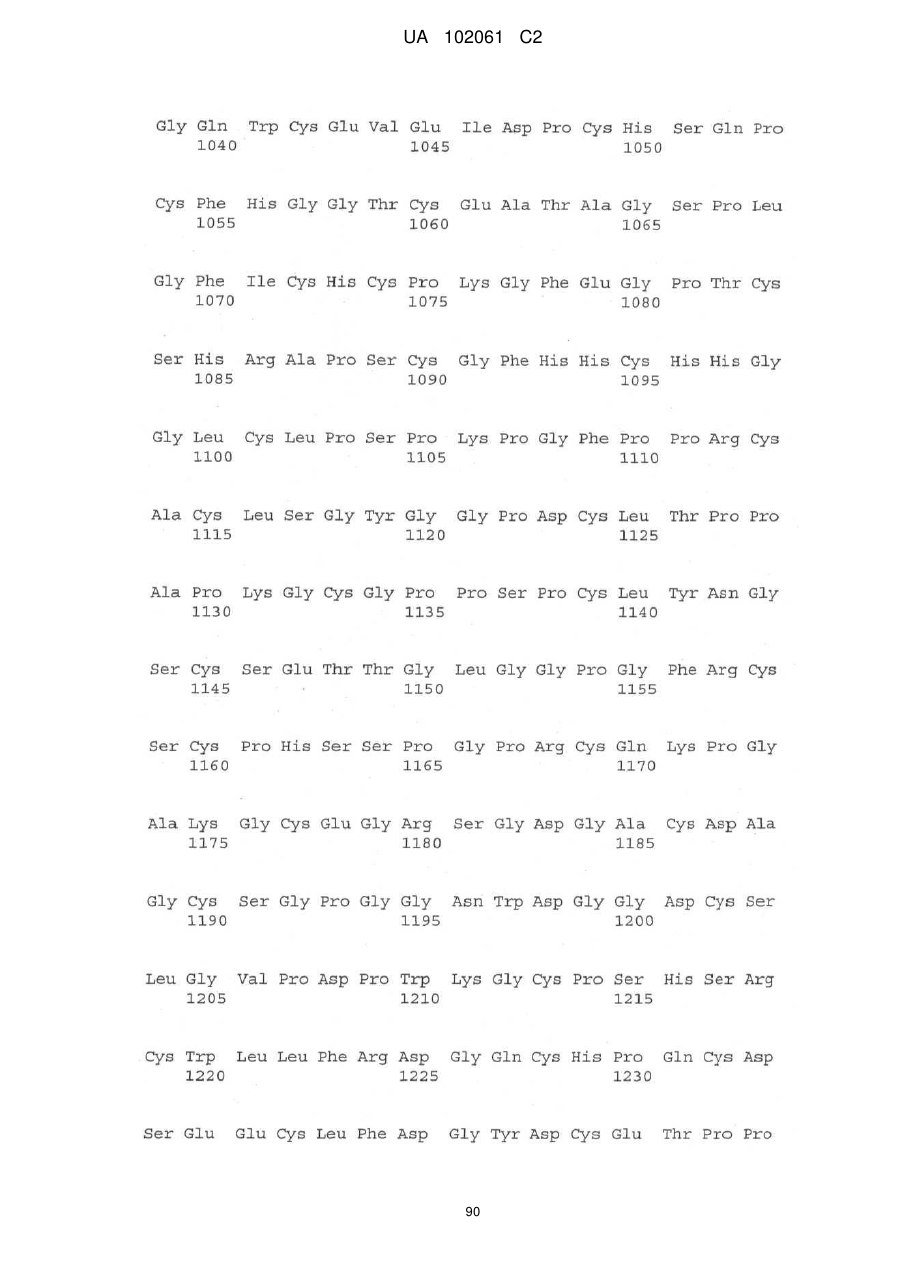 UA 102061 C2

Gly Gln Trp Cys Glu Val Glu Ile Asp Pro Cys His Ser Gln Pro
1040 1045 1050

Cys Phe His Gly Gly Thr Cys Glu Ala Thr Ala Gly Ser Pro Leu
1055 1060 1065

Gly Phe Ile Cys His Cys Pro Lys Gly Phe Glu Gly Pro Thr Cys
1070 1075 1080

Ser His Arg Ala Pro Ser Cys Gly Phe His His Cys His His Gly
1085 1090 1095

Gly Leu Cys Leu Pro Ser Pro Lys Pro Gly Phe Pro Pro Arg Cys
1100 1105 1110

Ala Cys Leu Ser Gly Tyr Gly Gly Pro Asp Cys Leu Thr Pro Pro
1115 1120 1125

Ala Pro Lys Gly Cys Gly Pro Pro Ser Pro Cys Leu Tyr Asn Gly
1130 1135 1140

Ser Cys Ser Glu Thr Thr Gly Leu Gly Gly Pro Gly Phe Arg Cys
1145 1150 1155

Ser Cys Pro His Ser Ser Pro Gly Pro Arg Cys Gln Lys Pro Gly
1160 1165 1170

Ala Lys Gly Cys Glu Gly Arg Ser Gly Asp Gly Ala Cys Asp Ala
1175 1180 1185

Gly Cys Ser Gly Pro Gly Gly Asn Trp Asp Gly Gly Asp Cys Ser
1190 1195 1200

Leu Gly Val Pro Asp Pro Trp Lys Gly Cys Pro Ser His Ser Arg
1205 1210 1215

Cys Trp Leu Leu Phe Arg Asp Gly Gln Cys His Pro Gln Cys Asp
1220 1225 1230

Ser Glu Glu Cys Leu Phe Asp Gly Tyr Asp Cys Glu Thr Pro Pro

90